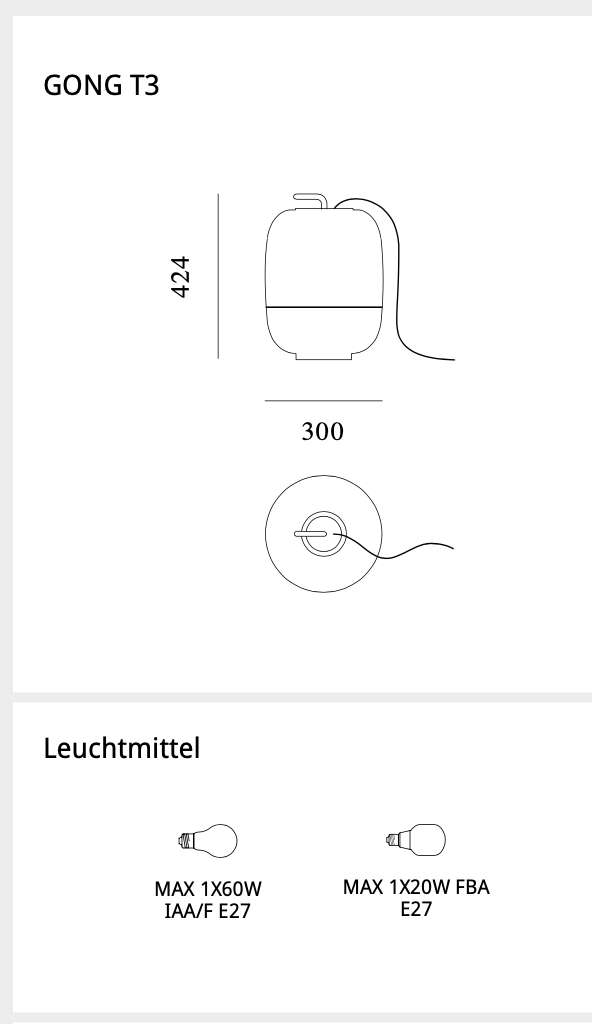 GONG T3

424

300

Leuchtmittel

MAX 1X60W
IAA/F E27

MAX 1X20W FBA
E27